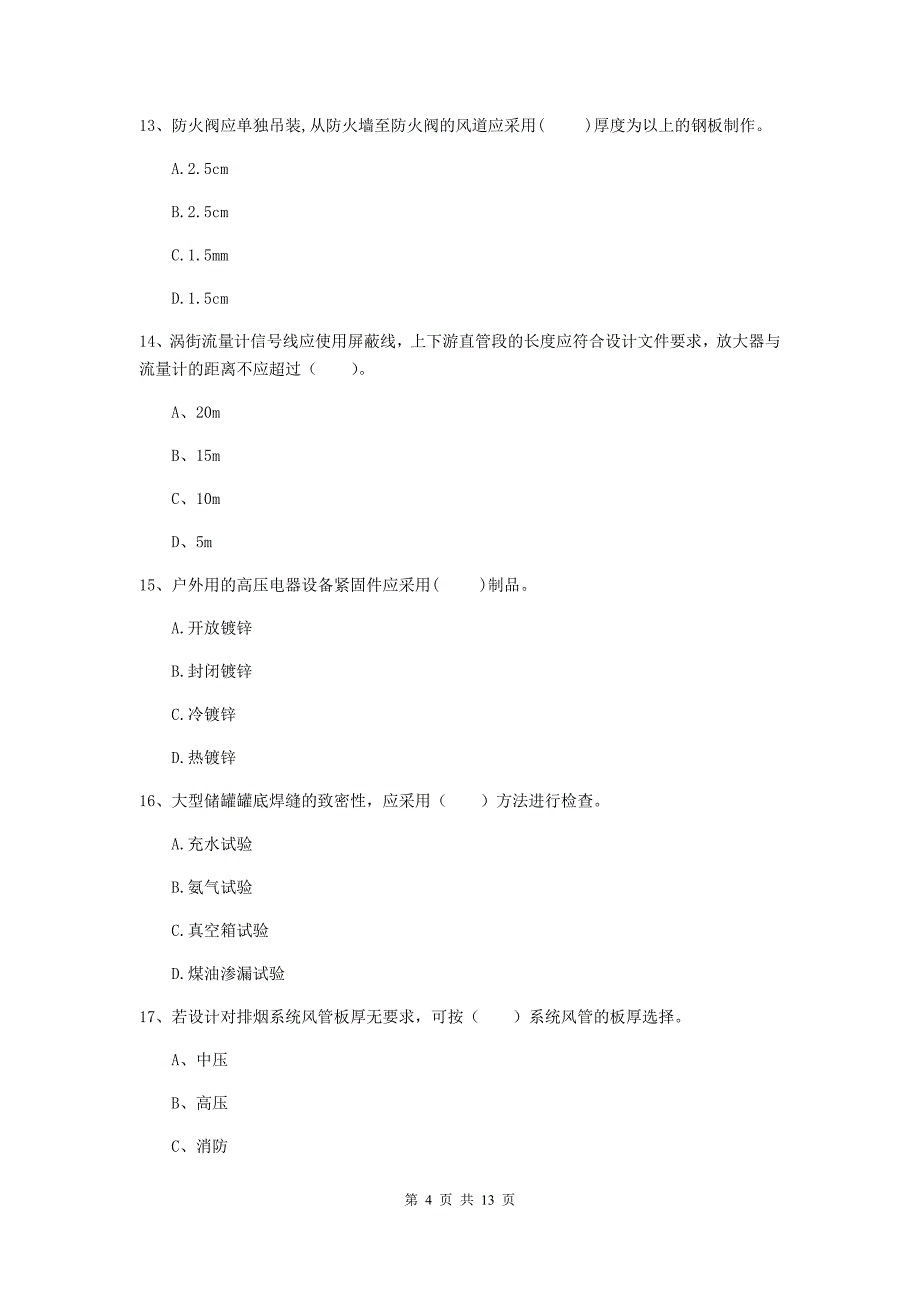 13、防火阀应单独吊装,从防火墙至防火阀的风道应采用(　　)厚度为以上的钢板制作。

A.2.5cm

B.2.5cm

C.1.5mm

D.1.5cm

14、涡街流量计信号线应使用屏蔽线，上下游直管段的长度应符合设计文件要求，放大器与流量计的距离不应超过（　　）。

A、20m

B、15m

C、10m

D、5m

15、户外用的高压电器设备紧固件应采用(　　)制品。

A.开放镀锌

B.封闭镀锌

C.冷镀锌

D.热镀锌

16、大型储罐罐底焊缝的致密性，应采用（　　）方法进行检查。

A.充水试验

B.氨气试验

C.真空箱试验

D.煤油渗漏试验

17、若设计对排烟系统风管板厚无要求，可按（　　）系统风管的板厚选择。

A、中压

B、高压

C、消防

第 4 页 共 13 页